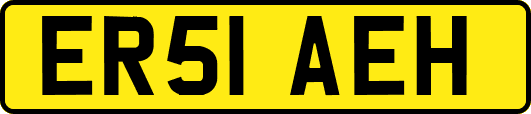 ER51 AEH